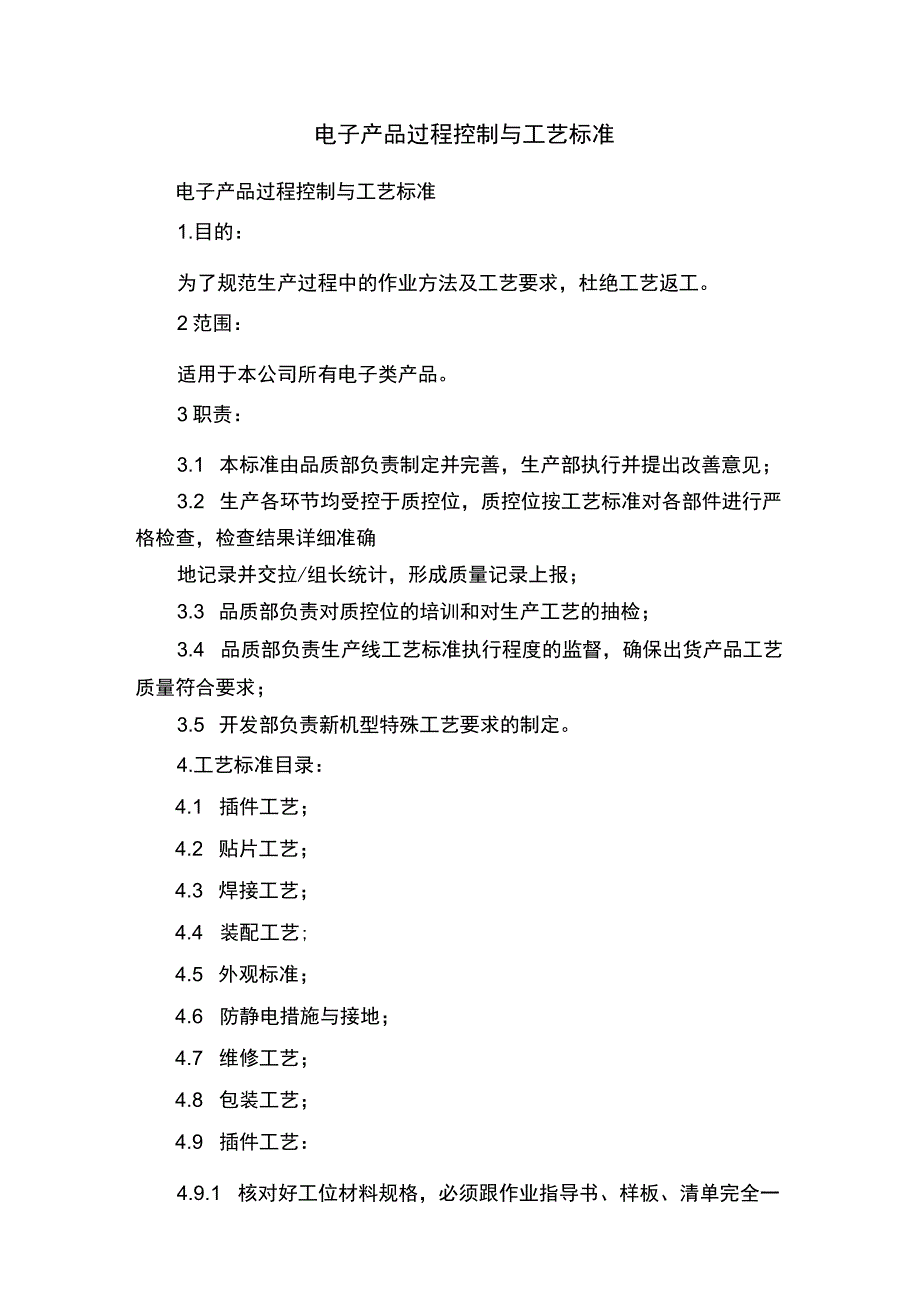 电子产品过程控制与工艺标准

电子产品过程控制与工艺标准

1.目的：

为了规范生产过程中的作业方法及工艺要求，杜绝工艺返工。

2 范围：

适用于本公司所有电子类产品。

3 职责：

3.1 本标准由品质部负责制定并完善，生产部执行并提出改善意见；

3.2 生产各环节均受控于质控位，质控位按工艺标准对各部件进行严格检查，检查结果详细准确

地记录并交拉/组长统计，形成质量记录上报；

3.3 品质部负责对质控位的培训和对生产工艺的抽检；

3.4 品质部负责生产线工艺标准执行程度的监督，确保出货产品工艺质量符合要求；

3.5 开发部负责新机型特殊工艺要求的制定。

4.工艺标准目录：

4.1 插件工艺；

4.2 贴片工艺；

4.3 焊接工艺；

4.4 装配工艺；

4.5 外观标准；

4.6 防静电措施与接地；

4.7 维修工艺；

4.8 包装工艺；

4.9 插件工艺：

4.9.1 核对好工位材料规格，必须跟作业指导书、样板、清单完全一